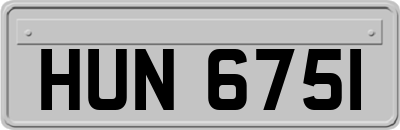 HUN 675I